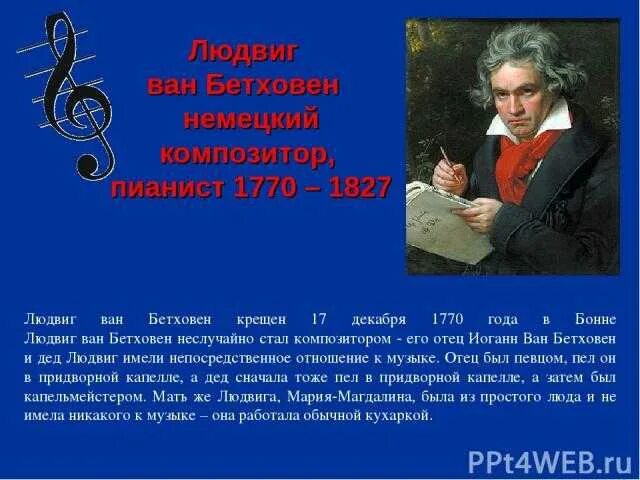 Людвиг ван Бетховен немецкий композитор, пианист 1770 – 1827

Людвиг ван Бетховен крещен 17 декабря 1770 года в Бонне Людвиг ван Бетховен неслучайно стал композитором - его отец Иоганн Ван Бетховен и дед Людвиг имели непосредственное отношение к музыке. Отец был певцом, пел он в придворной капелле, а дед сначала тоже пел в придворной капелле, а затем был капельмейстером. Мать же Людвига, Мария-Магдалина, была из простого люда и не имела никакого к музыке – она работала обычной кухаркой.

PPt4WEB.ru